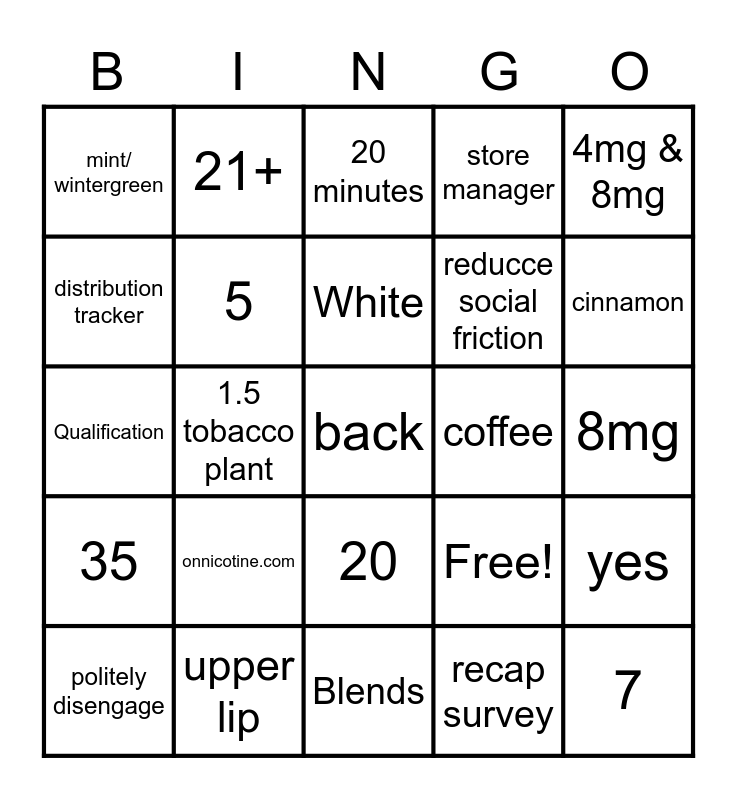 | B | I | N | G | O |
|---|---|---|---|---|
| mint/ wintergreen | 21+ | 20 minutes | store manager | 4mg & 8mg |
| distribution tracker | 5 | White | reducce social friction | cinnamon |
| Qualification | 1.5 tobacco plant | back | coffee | 8mg |
| 35 | onnicotine.com | 20 | Free! | yes |
| politely disengage | upper lip | Blends | recap survey | 7 |